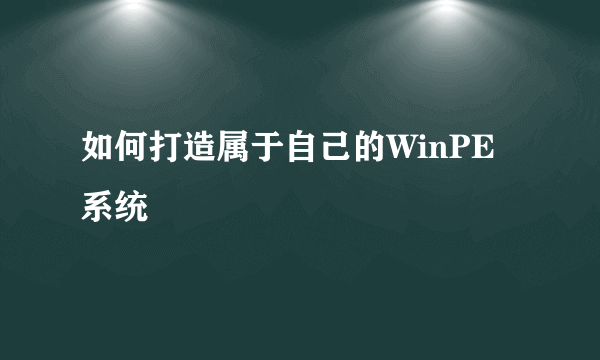 如何打造属于自己的WinPE系统